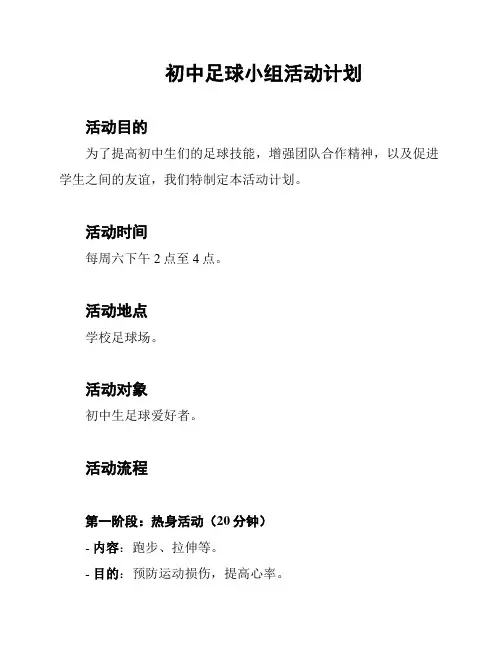 初中足球小组活动计划

活动目的

为了提高初中生们的足球技能，增强团队合作精神，以及促进学生之间的友谊，我们特制定本活动计划。

活动时间

每周六下午 2 点至 4 点。

活动地点

学校足球场。

活动对象

初中生足球爱好者。

活动流程

第一阶段：热身活动（20 分钟）

- 内容：跑步、拉伸等。

- 目的：预防运动损伤，提高心率。